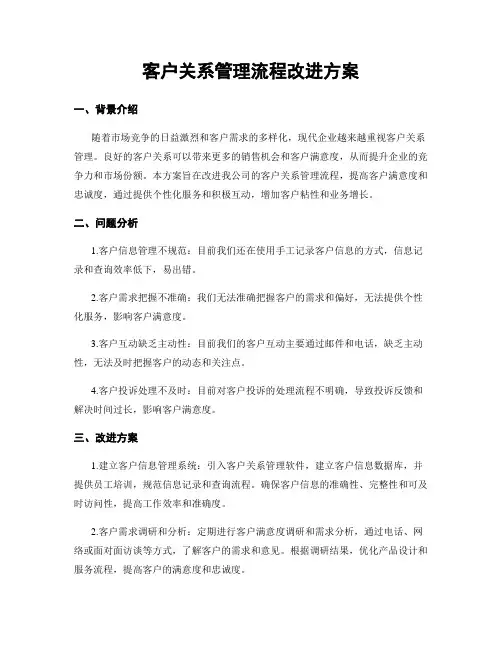 客户关系管理流程改进方案

一、背景介绍

随着市场竞争的日益激烈和客户需求的多样化，现代企业越来越重视客户关系管理。良好的客户关系可以带来更多的销售机会和客户满意度，从而提升企业的竞争力和市场份额。本方案旨在改进我公司的客户关系管理流程，提高客户满意度和忠诚度，通过提供个性化服务和积极互动，增加客户粘性和业务增长。

二、问题分析

1.客户信息管理不规范：目前我们还在使用手工记录客户信息的方式，信息记录和查询效率低下，易出错。

2.客户需求把握不准确：我们无法准确把握客户的需求和偏好，无法提供个性化服务，影响客户满意度。

3.客户互动缺乏主动性：目前我们的客户互动主要通过邮件和电话，缺乏主动性，无法及时把握客户的动态和关注点。

4.客户投诉处理不及时：目前对客户投诉的处理流程不明确，导致投诉反馈和解决时间过长，影响客户满意度。

三、改进方案

1.建立客户信息管理系统：引入客户关系管理软件，建立客户信息数据库，并提供员工培训，规范信息记录和查询流程。确保客户信息的准确性、完整性和可及时访问性，提高工作效率和准确度。

2.客户需求调研和分析：定期进行客户满意度调研和需求分析，通过电话、网络或面对面访谈等方式，了解客户的需求和意见。根据调研结果，优化产品设计和服务流程，提高客户的满意度和忠诚度。